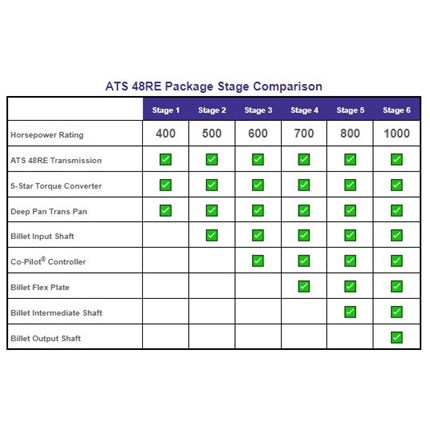 ATS 48RE Package Stage Comparison

| | Stage 1 | Stage 2 | Stage 3 | Stage 4 | Stage 5 | Stage 6 |
|---|---|---|---|---|---|---|
| Horsepower Rating | 400 | 500 | 600 | 700 | 800 | 1000 |
| ATS 48RE Transmission | ✓ | ✓ | ✓ | ✓ | ✓ | ✓ |
| 5-Star Torque Converter | ✓ | ✓ | ✓ | ✓ | ✓ | ✓ |
| Deep Pan Trans Pan | ✓ | ✓ | ✓ | ✓ | ✓ | ✓ |
| Billet Input Shaft | | ✓ | ✓ | ✓ | ✓ | ✓ |
| Co-Pilot® Controller | | | ✓ | ✓ | ✓ | ✓ |
| Billet Flex Plate | | | | ✓ | ✓ | ✓ |
| Billet Intermediate Shaft | | | | | ✓ | ✓ |
| Billet Output Shaft | | | | | | ✓ |